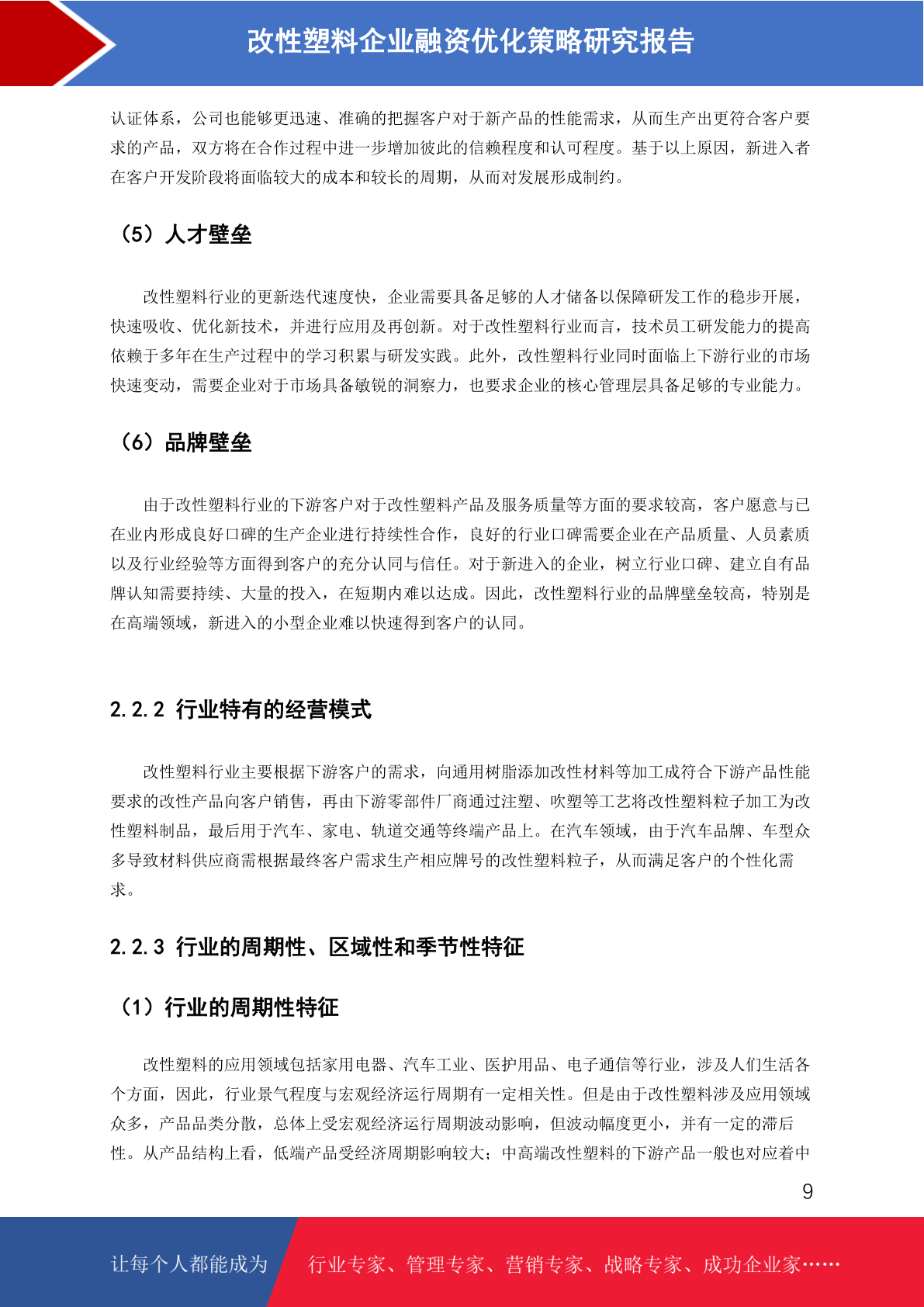 改性塑料企业融资优化策略研究报告

认证体系，公司也能够更迅速、准确的把握客户对于新产品的性能需求，从而生产出更符合客户要求的产品，双方将在合作过程中进一步增加彼此的信赖程度和认可程度。基于以上原因，新进入者在客户开发阶段将面临较大的成本和较长的周期，从而对发展形成制约。

（5）人才壁垒

改性塑料行业的更新迭代速度快，企业需要具备足够的人才储备以保障研发工作的稳步开展，快速吸收、优化新技术，并进行应用及再创新。对于改性塑料行业而言，技术员工研发能力的提高依赖于多年在生产过程中的学习积累与研发实践。此外，改性塑料行业同时面临上下游行业的市场快速变动，需要企业对于市场具备敏锐的洞察力，也要求企业的核心管理层具备足够的专业能力。

（6）品牌壁垒

由于改性塑料行业的下游客户对于改性塑料产品及服务质量等方面的要求较高，客户愿意与已在业内形成良好口碑的生产企业进行持续性合作，良好的行业口碑需要企业在产品质量、人员素质以及行业经验等方面得到客户的充分认同与信任。对于新进入的企业，树立行业口碑、建立自有品牌认知需要持续、大量的投入，在短期内难以达成。因此，改性塑料行业的品牌壁垒较高，特别是在高端领域，新进入的小型企业难以快速得到客户的认同。

2.2.2 行业特有的经营模式

改性塑料行业主要根据下游客户的需求，向通用树脂添加改性材料等加工成符合下游产品性能要求的改性产品向客户销售，再由下游零部件厂商通过注塑、吹塑等工艺将改性塑料粒子加工为改性塑料制品，最后用于汽车、家电、轨道交通等终端产品上。在汽车领域，由于汽车品牌、车型众多导致材料供应商需根据最终客户需求生产相应牌号的改性塑料粒子，从而满足客户的个性化需求。

2.2.3 行业的周期性、区域性和季节性特征

（1）行业的周期性特征

改性塑料的应用领域包括家用电器、汽车工业、医护用品、电子通信等行业，涉及人们生活各个方面，因此，行业景气程度与宏观经济运行周期有一定相关性。但是由于改性塑料涉及应用领域众多，产品品类分散，总体上受宏观经济运行周期波动影响，但波动幅度更小，并有一定的滞后性。从产品结构上看，低端产品受经济周期影响较大；中高端改性塑料的下游产品一般也对应着中

9

让每个人都能成为 行业专家、管理专家、营销专家、战略专家、成功企业家……